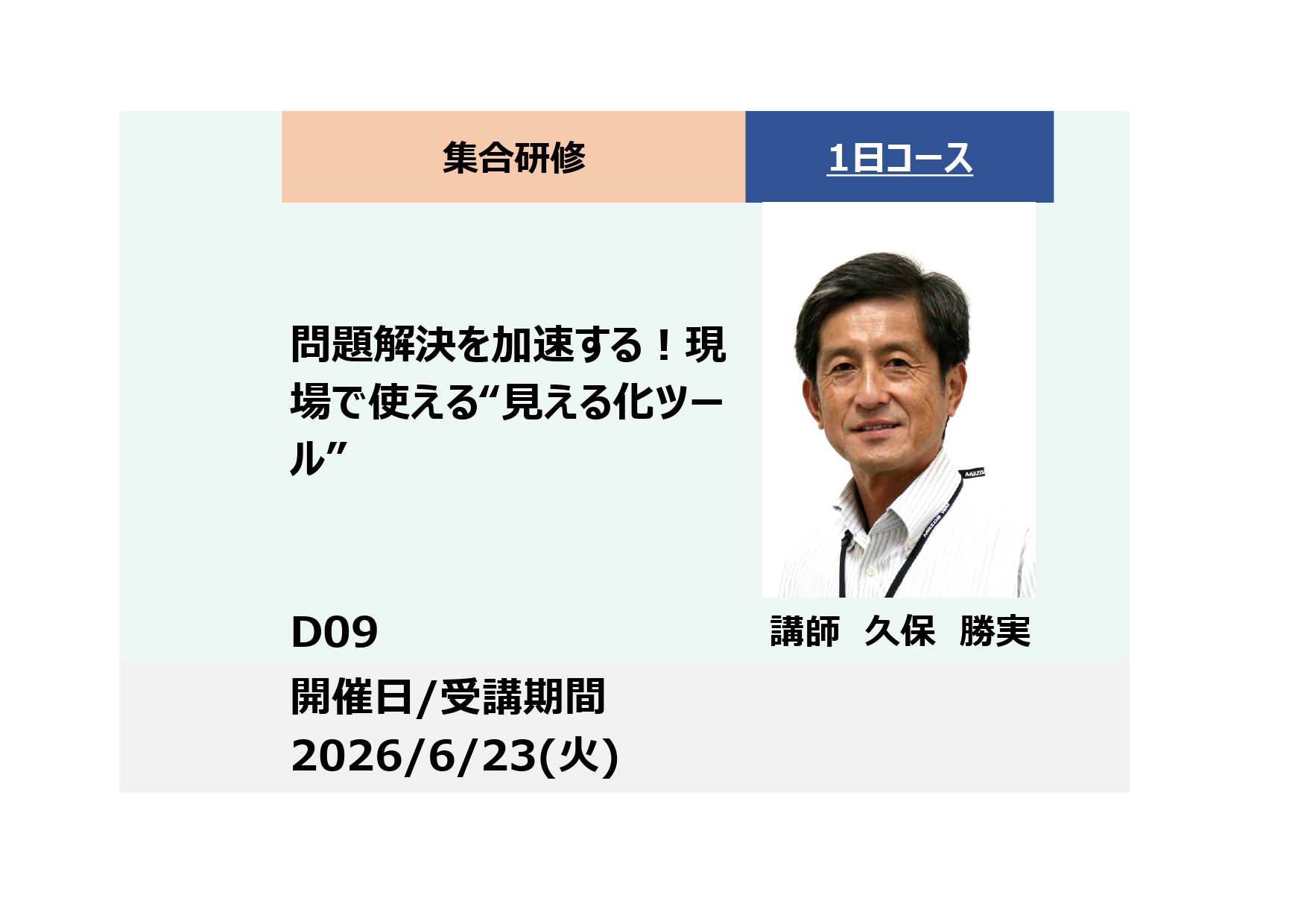 集合研修

1日コース

問題解決を加速する！現場で使える“見える化ツール”

D09

講師　久保　勝実

開催日/受講期間
2026/6/23(火)